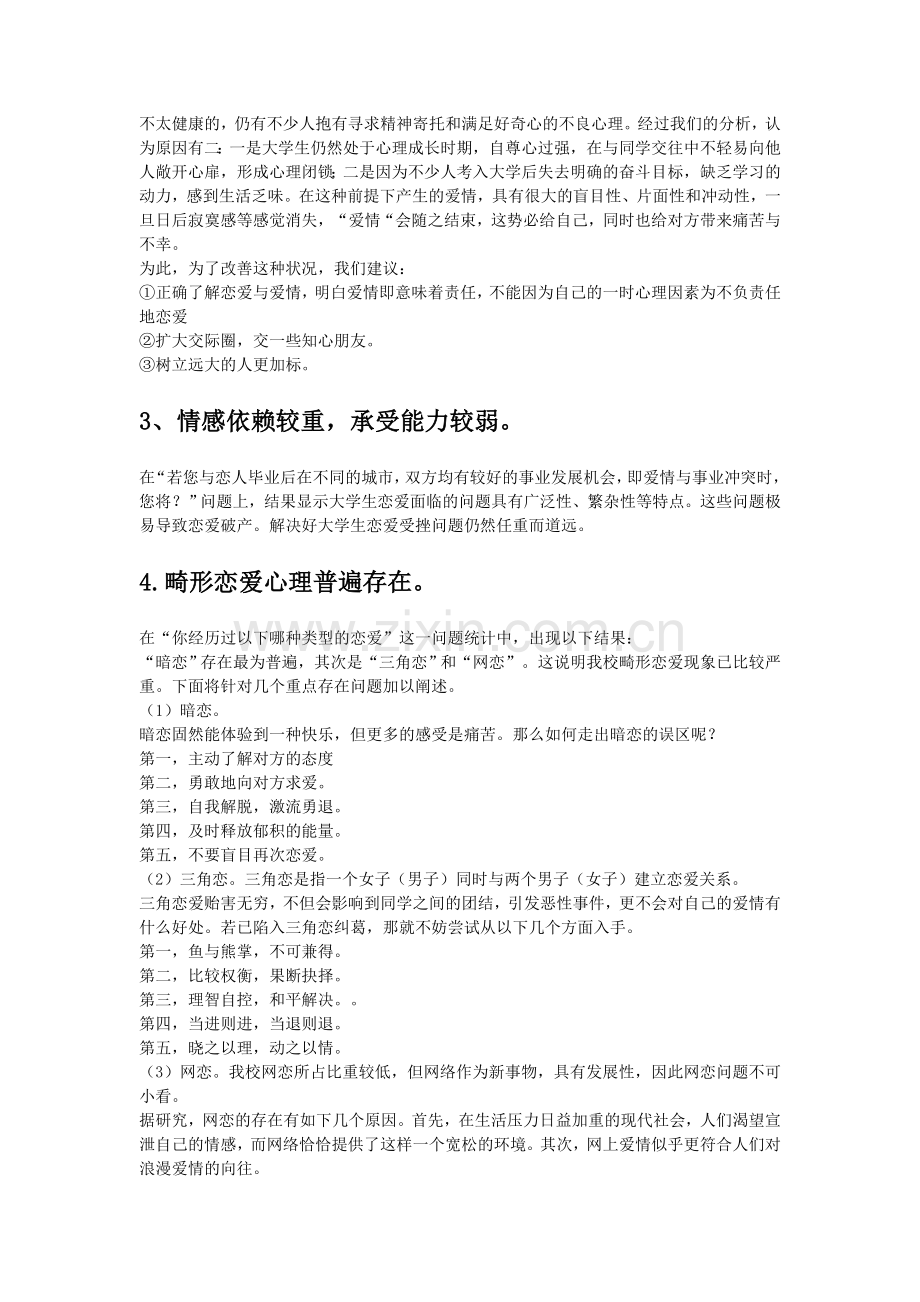 不太健康的，仍有不少人抱有寻求精神寄托和满足好奇心的不良心理。经过我们的分析，认为原因有二：一是大学生仍然处于心理成长时期，自尊心过强，在与同学交往中不轻易向他人敞开心扉，形成心理闭锁；二是因为不少人考入大学后失去明确的奋斗目标，缺乏学习的动力，感到生活乏味。在这种前提下产生的爱情，具有很大的盲目性、片面性和冲动性，一旦日后寂寞感等感觉消失，“爱情“会随之结束，这势必给自己，同时也给对方带来痛苦与不幸。

为此，为了改善这种状况，我们建议：
①正确了解恋爱与爱情，明白爱情即意味着责任，不能因为自己的一时心理因素为不负责任地恋爱
②扩大交际圈，交一些知心朋友。
③树立远大的人更加标。

3、情感依赖较重，承受能力较弱。

在“若您与恋人毕业后在不同的城市，双方均有较好的事业发展机会，即爱情与事业冲突时，您将？”问题上，结果显示大学生恋爱面临的问题具有广泛性、繁杂性等特点。这些问题极易导致恋爱破产。解决好大学生恋爱受挫问题仍然任重而道远。

4.畸形恋爱心理普遍存在。

在“你经历过以下哪种类型的恋爱”这一问题统计中，出现以下结果：
“暗恋”存在最为普遍，其次是“三角恋”和“网恋”。这说明我校畸形恋爱现象已比较严重。下面将针对几个重点存在问题加以阐述。
（1）暗恋。
暗恋固然能体验到一种快乐，但更多的感受是痛苦。那么如何走出暗恋的误区呢？
第一，主动了解对方的态度
第二，勇敢地向对方求爱。
第三，自我解脱，激流勇退。
第四，及时释放郁积的能量。
第五，不要盲目再次恋爱。
（2）三角恋。三角恋是指一个女子（男子）同时与两个男子（女子）建立恋爱关系。
三角恋爱贻害无穷，不但会影响到同学之间的团结，引发恶性事件，更不会对自己的爱情有什么好处。若已陷入三角恋纠葛，那就不妨尝试从以下几个方面入手。
第一，鱼与熊掌，不可兼得。
第二，比较权衡，果断抉择。
第三，理智自控，和平解决。。
第四，当进则进，当退则退。
第五，晓之以理，动之以情。
（3）网恋。我校网恋所占比重较低，但网络作为新事物，具有发展性，因此网恋问题不可小看。
据研究，网恋的存在有如下几个原因。首先，在生活压力日益加重的现代社会，人们渴望宣泄自己的情感，而网络恰恰提供了这样一个宽松的环境。其次，网上爱情似乎更符合人们对浪漫爱情的向往。

www.zixin.com.cn